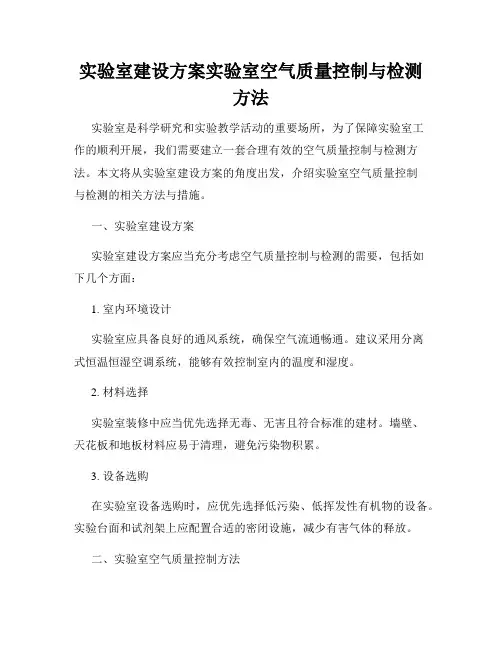 实验室建设方案实验室空气质量控制与检测方法

实验室是科学研究和实验教学活动的重要场所，为了保障实验室工作的顺利开展，我们需要建立一套合理有效的空气质量控制与检测方法。本文将从实验室建设方案的角度出发，介绍实验室空气质量控制与检测的相关方法与措施。

一、实验室建设方案

实验室建设方案应当充分考虑空气质量控制与检测的需要，包括如下几个方面：

1. 室内环境设计

实验室应具备良好的通风系统，确保空气流通畅通。建议采用分离式恒温恒湿空调系统，能够有效控制室内的温度和湿度。

2. 材料选择

实验室装修中应当优先选择无毒、无害且符合标准的建材。墙壁、天花板和地板材料应易于清理，避免污染物积累。

3. 设备选购

在实验室设备选购时，应优先选择低污染、低挥发性有机物的设备。实验台面和试剂架上应配置合适的密闭设施，减少有害气体的释放。

二、实验室空气质量控制方法